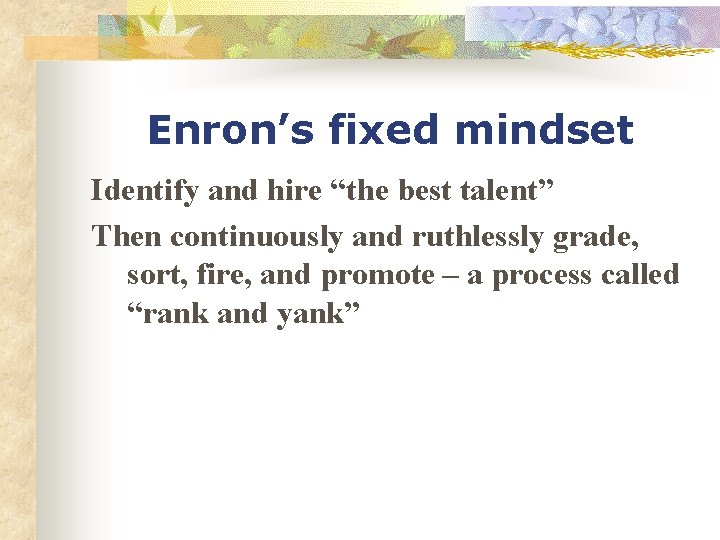 Enron’s fixed mindset

Identify and hire “the best talent”

Then continuously and ruthlessly grade, sort, fire, and promote – a process called “rank and yank”